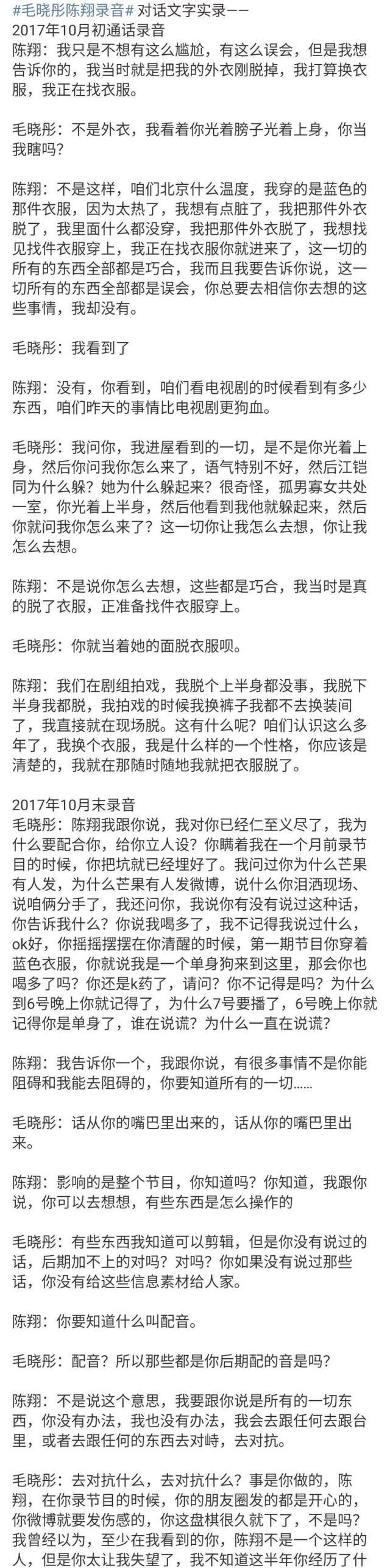 #毛晓彤陈翔录音# 对话文字实录——
2017年10月初通话录音
陈翔：我只是不想有这么尴尬，有这么误会，但是我想告诉你的，我当时就是把我的外衣刚脱掉，我打算换衣服，我正在找衣服。

毛晓彤：不是外衣，我看着你光着膀子光着上身，你当我瞎吗？

陈翔：不是这样，咱们北京什么温度，我穿的是蓝色的那件衣服，因为太热了，我想有点脏了，我把那件外衣脱了，我里面什么都没穿，我把那件外衣脱了，我想找见找件衣服穿上，我正在找衣服你就进来了，这一切的所有的东西全部都是巧合，我而且我要告诉你说，这一切所有的东西全部都是误会，你总要去相信你去想的这些事情，我却没有。

毛晓彤：我看到了

陈翔：没有，你看到，咱们看电视剧的时候看到有多少东西，咱们昨天的事情比电视剧更狗血。

毛晓彤：我问你，我进屋看到的一切，是不是你光着上身，然后你问我你怎么来了，语气特别不好，然后江铠同为什么躲？她为什么躲起来？很奇怪，孤男寡女共处一室，你光着上半身，然后他看到我他就躲起来，然后你就问我你怎么来了？这一切你让我怎么去想，你让我怎么去想。

陈翔：不是说你怎么去想，这些都是巧合，我当时是真的脱了衣服，正准备找件衣服穿上。

毛晓彤：你就当着她的面脱衣服呗。

陈翔：我们在剧组拍戏，我脱个上半身都没事，我脱下半身我都脱，我拍戏的时候我换裤子我都不去换装间了，我直接就在现场脱。这有什么呢？咱们认识这么多年了，我换个衣服，我是什么样的一个性格，你应该是清楚的，我就在那随时随地我就把衣服脱了。

2017年10月末录音
毛晓彤：陈翔我跟你说，我对你已经仁至义尽了，我为什么要配合你，给你立人设？你瞒着我在一个月前录节目的时候，你把坑就已经埋好了。我问过你为什么芒果有人发，为什么芒果有人发微博，说什么你泪洒现场、说咱俩分手了，我还问你，我说你有没有说过这种话，你告诉我什么？你说我喝多了，我不记得我说过什么，ok好，你摇摇摆摆在你清醒的时候，第一期节目你穿着蓝色衣服，你就说我是一个单身狗来到这里，那会你也喝多了吗？你还是k药了，请问？你不记得是吗？为什么到6号晚上你就记得了，为什么7号要播了，6号晚上你就记得你是单身了，谁在说谎？为什么一直在说谎？

陈翔：我告诉你一个，我跟你说，有很多事情不是你能阻碍和我能去阻碍的，你要知道所有的一切……

毛晓彤：话从你的嘴巴里出来的，话从你的嘴巴里出来。

陈翔：影响的是整个节目，你知道吗？你知道，我跟你说，你可以去想想，有些东西是怎么操作的

毛晓彤：有些东西我知道可以剪辑，但是你没有说过的话，后期加不上的对吗？对吗？你如果没有说过那些话，你没有给这些信息素材给人家。

陈翔：你要知道什么叫配音。

毛晓彤：配音？所以那些都是你后期配的音是吗？

陈翔：不是说这个意思，我要跟你说是所有的一切东西，你没有办法，我也没有办法，我会去跟任何去跟台里，或者去跟任何的东西去对峙，去对抗。

毛晓彤：去对抗什么，去对抗什么？事是你做的，陈翔，在你录节目的时候，你的朋友圈发的都是开心的，你微博就要发伤感的，你这盘棋很久就下了，不是吗？我曾经以为，至少在我看到的你，陈翔不是一个这样的人，但是你太让我失望了，我不知道这半年你经历了什